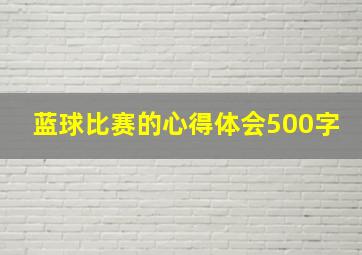 蓝球比赛的心得体会500字